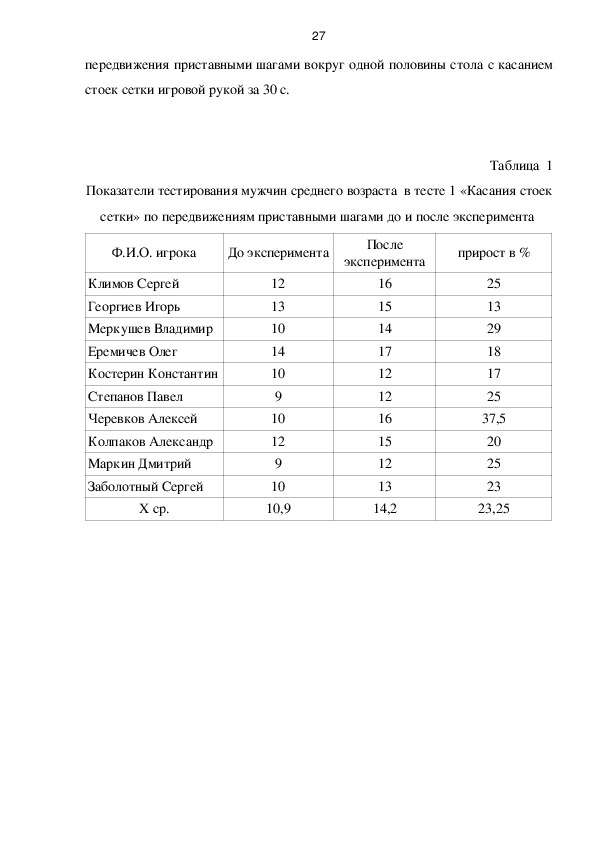 27

передвижения приставными шагами вокруг одной половины стола с касанием стоек сетки игровой рукой за 30 с.

Таблица 1

Показатели тестирования мужчин среднего возраста в тесте 1 «Касания стоек сетки» по передвижениям приставными шагами до и после эксперимента

| Ф.И.О. игрока | До эксперимента | После эксперимента | прирост в % |
|---|---|---|---|
| Климов Сергей | 12 | 16 | 25 |
| Георгиев Игорь | 13 | 15 | 13 |
| Меркушев Владимир | 10 | 14 | 29 |
| Еремичев Олег | 14 | 17 | 18 |
| Костерин Константин | 10 | 12 | 17 |
| Степанов Павел | 9 | 12 | 25 |
| Черевков Алексей | 10 | 16 | 37,5 |
| Колпаков Александр | 12 | 15 | 20 |
| Маркин Дмитрий | 9 | 12 | 25 |
| Заболотный Сергей | 10 | 13 | 23 |
| Х ср. | 10,9 | 14,2 | 23,25 |